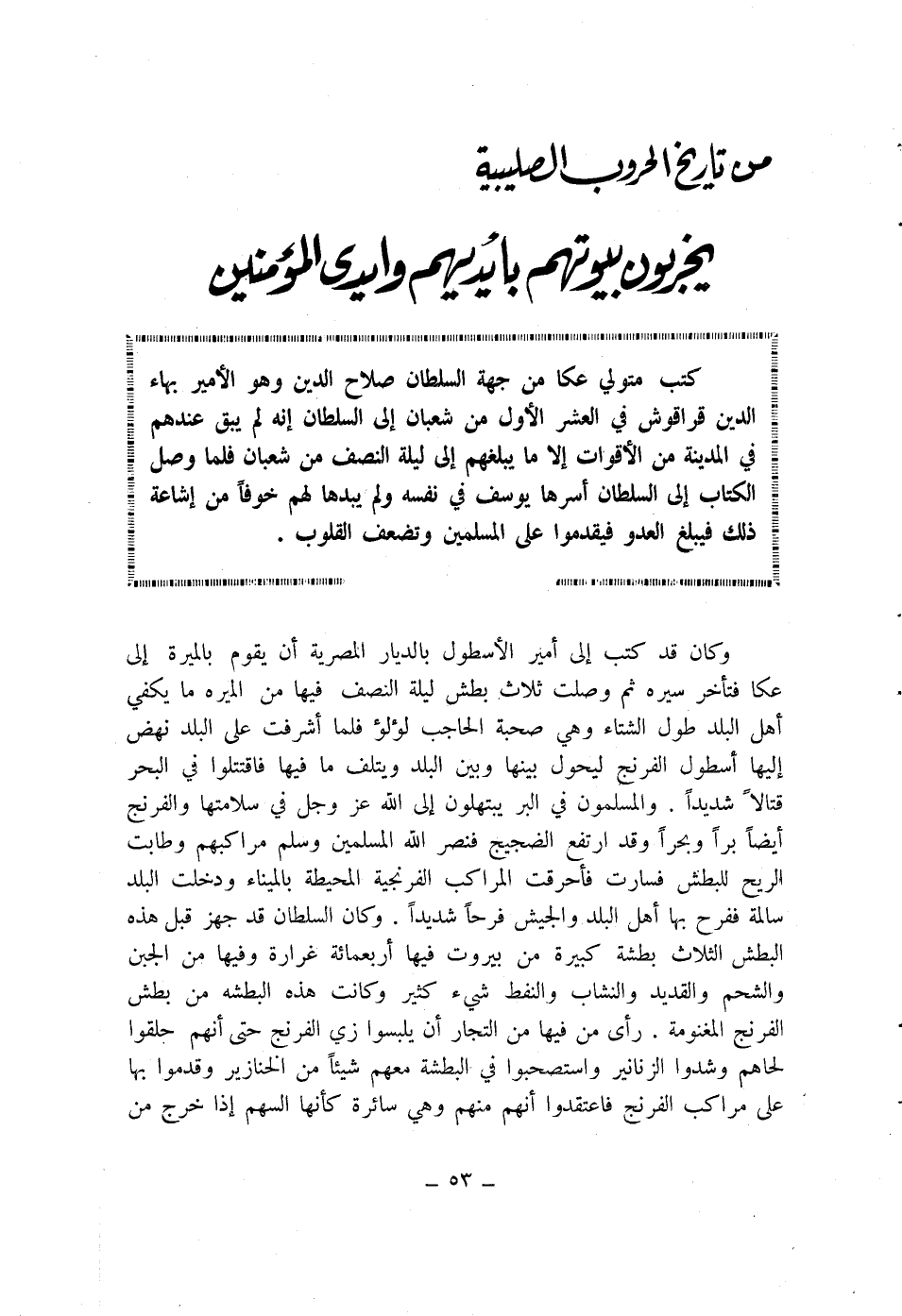 من تاريخ الحروب الصليبية

يخربون بيوتهم بأيديهم وايدي المؤمنين

كتب متولي عكا من جهة السلطان صلاح الدين وهو الأمير بهاء الدين قراقوش في العشر الأول من شعبان إلى السلطان إنه لم يبق عندهم في المدينة من الأقوات إلا ما يبلغهم إلى ليلة النصف من شعبان فلما وصل الكتاب إلى السلطان أسرها يوسف في نفسه ولم يبدها لهم خوفاً من إشاعة ذلك فيبلغ العدو فيقدموا على المسلمين وتضعف القلوب .

وكان قد كتب إلى أمير الأسطول بالديار المصرية أن يقوم بالميرة إلى عكا فتأخر سيره ثم وصلت ثلاث بطش ليلة النصف فيها من الميره ما يكفي أهل البلد طول الشتاء وهي صحبة الحاجب لؤلؤ فلما أشرفت على البلد نهض إليها أسطول الفرنج ليحول بينها وبين البلد ويتلف ما فيها فاقتتلوا في البحر قتالاً شديداً . والمسلمون في البر يبتهلون إلى الله عز وجل في سلامتها والفرنج أيضاً براً وبحراً وقد ارتفع الضجيج فنصر الله المسلمين وسلم مراكبهم وطابت الريح للبطش فسارت فأحرقت المراكب الفرنجية المحيطة بالميناء ودخلت البلد سالمة ففرح بها أهل البلد والجيش فرحاً شديداً . وكان السلطان قد جهز قبل هذه البطش الثلاث بطشة كبيرة من بيروت فيها أربعمائة غرارة وفيها من الجبن والشحم والقديد والنشاب والنفط شيء كثير وكانت هذه البطشه من بطش الفرنج المغنومة . رأى من فيها من التجار أن يلبسوا زي الفرنج حتى أنهم حلقوا لحاهم وشدوا الزنانير واستصحبوا في البطشة معهم شيئاً من الخنازير وقدموا بها على مراكب الفرنج فاعتقدوا أنهم منهم وهي سائرة كأنها السهم إذا خرج من

— ٥٣ —